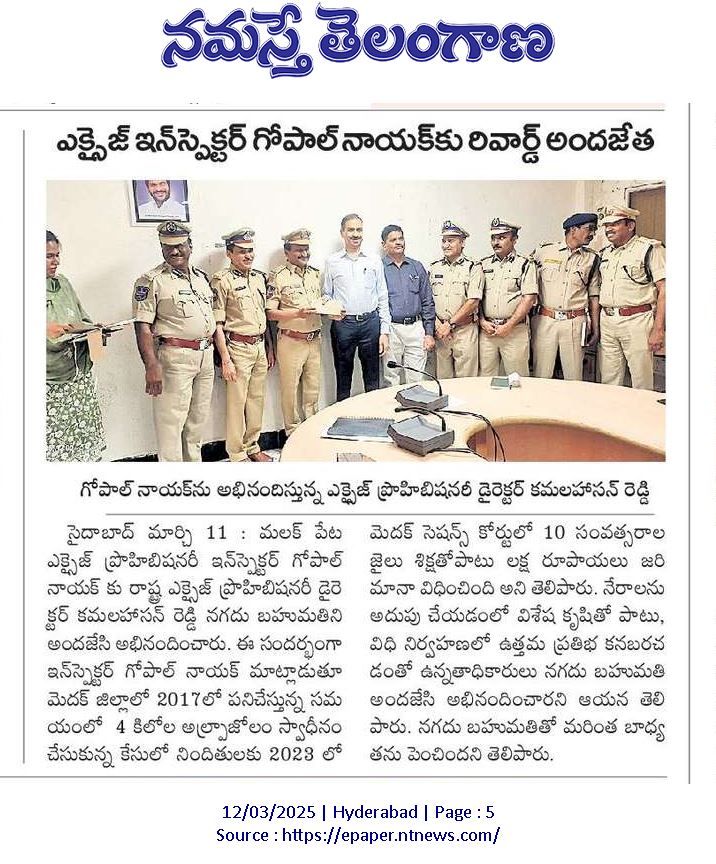 నమస్తే తెలంగాణ

ఎక్సైజ్ ఇన్‌స్పెక్టర్ గోపాల్ నాయక్‌కు రివార్డ్ అందజేత

గోపాల్ నాయక్‌ను అభినందిస్తున్న ఎక్సైజ్ ప్రొహిబిషనరీ డైరెక్టర్ కమలహాసన్ రెడ్డి

సైదాబాద్ మార్చి 11 : మలక్ పేట ఎక్సైజ్ ప్రొహిబిషనరీ ఇన్‌స్పెక్టర్ గోపాల్ నాయక్ కు రాష్ట్ర ఎక్సైజ్ ప్రొహిబిషనరీ డైరెక్టర్ కమలహాసన్ రెడ్డి నగదు బహుమతిని అందజేసి అభినందించారు. ఈ సందర్భంగా ఇన్‌స్పెక్టర్ గోపాల్ నాయక్ మాట్లాడుతూ మెదక్ జిల్లాలో 2017లో పనిచేస్తున్న సమయంలో 4 కిలోల అల్ప్రాజోలం స్వాధీనం చేసుకున్న కేసులో నిందితులకు 2023 లో మెదక్ సెషన్స్ కోర్టులో 10 సంవత్సరాల జైలు శిక్షతోపాటు లక్ష రూపాయలు జరిమానా విధించింది అని తెలిపారు. నేరాలను అదుపు చేయడంలో విశేష కృషితో పాటు, విధి నిర్వహణలో ఉత్తమ ప్రతిభ కనబరచడంతో ఉన్నతాధికారులు నగదు బహుమతి అందజేసి అభినందించారని ఆయన తెలిపారు. నగదు బహుమతితో మరింత బాధ్యతను పెంచిందని తెలిపారు.

12/03/2025 | Hyderabad | Page : 5
Source : https://epaper.ntnews.com/